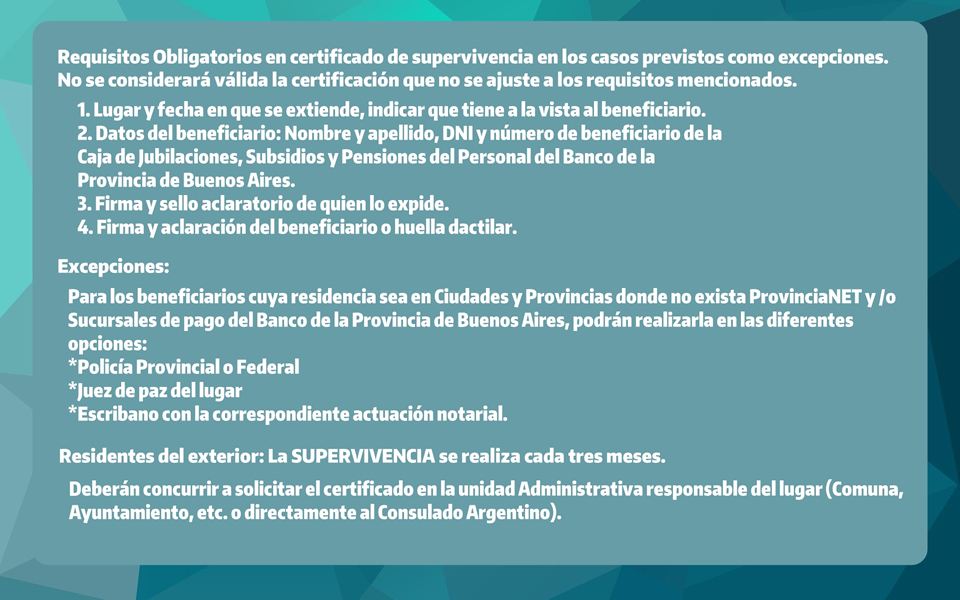 Requisitos Obligatorios en certificado de supervivencia en los casos previstos como excepciones. No se considerará válida la certificación que no se ajuste a los requisitos mencionados.

1. Lugar y fecha en que se extiende, indicar que tiene a la vista al beneficiario.
2. Datos del beneficiario: Nombre y apellido, DNI y número de beneficiario de la Caja de Jubilaciones, Subsidios y Pensiones del Personal del Banco de la Provincia de Buenos Aires.
3. Firma y sello aclaratorio de quien lo expide.
4. Firma y aclaración del beneficiario o huella dactilar.

Excepciones:

Para los beneficiarios cuya residencia sea en Ciudades y Provincias donde no exista ProvinciaNET y /o Sucursales de pago del Banco de la Provincia de Buenos Aires, podrán realizarla en las diferentes opciones:
*Policía Provincial o Federal
*Juez de paz del lugar
*Escribano con la correspondiente actuación notarial.

Residentes del exterior: La SUPERVIVENCIA se realiza cada tres meses.

Deberán concurrir a solicitar el certificado en la unidad Administrativa responsable del lugar (Comuna, Ayuntamiento, etc. o directamente al Consulado Argentino).